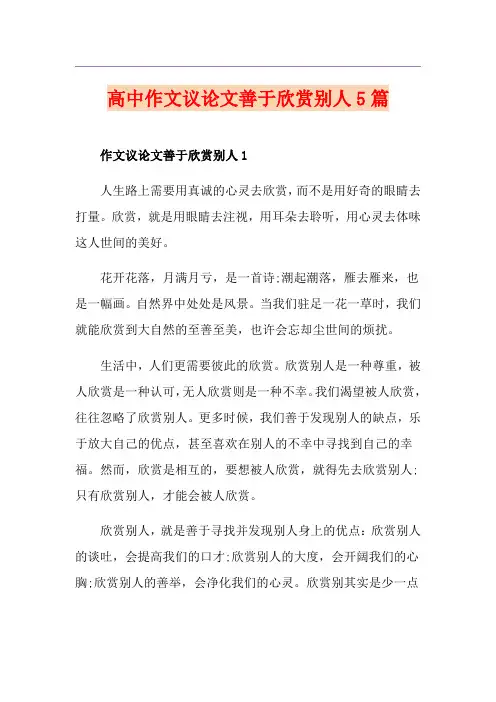 高中作文议论文善于欣赏别人5篇

作文议论文善于欣赏别人1

人生路上需要用真诚的心灵去欣赏，而不是用好奇的眼睛去打量。欣赏，就是用眼睛去注视，用耳朵去聆听，用心灵去体味这人世间的美好。

花开花落，月满月亏，是一首诗;潮起潮落，雁去雁来，也是一幅画。自然界中处处是风景。当我们驻足一花一草时，我们就能欣赏到大自然的至善至美，也许会忘却尘世间的烦扰。

生活中，人们更需要彼此的欣赏。欣赏别人是一种尊重，被人欣赏是一种认可，无人欣赏则是一种不幸。我们渴望被人欣赏，往往忽略了欣赏别人。更多时候，我们善于发现别人的缺点，乐于放大自己的优点，甚至喜欢在别人的不幸中寻找到自己的幸福。然而，欣赏是相互的，要想被人欣赏，就得先去欣赏别人;只有欣赏别人，才能会被人欣赏。

欣赏别人，就是善于寻找并发现别人身上的优点：欣赏别人的谈吐，会提高我们的口才;欣赏别人的大度，会开阔我们的心胸;欣赏别人的善举，会净化我们的心灵。欣赏别其实是少一点